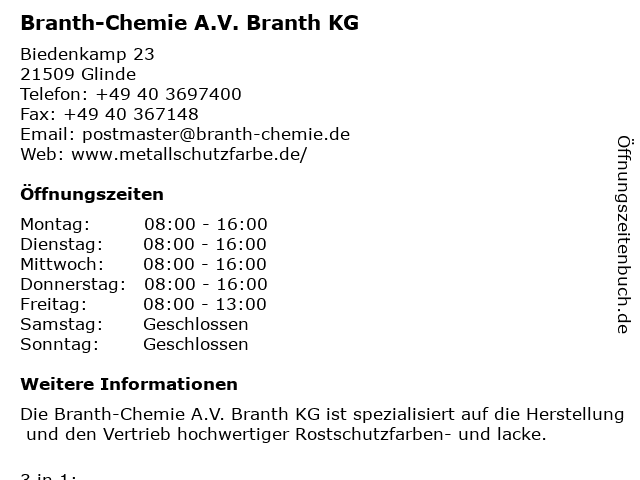 Branth-Chemie A.V. Branth KG

Biedenkamp 23
21509 Glinde
Telefon: +49 40 3697400
Fax: +49 40 367148
Email: postmaster@branth-chemie.de
Web: www.metallschutzfarbe.de/

Öffnungszeiten

| Montag: | 08:00 - 16:00 |
|---|---|
| Dienstag: | 08:00 - 16:00 |
| Mittwoch: | 08:00 - 16:00 |
| Donnerstag: | 08:00 - 16:00 |
| Freitag: | 08:00 - 13:00 |
| Samstag: | Geschlossen |
| Sonntag: | Geschlossen |

Weitere Informationen

Die Branth-Chemie A.V. Branth KG ist spezialisiert auf die Herstellung und den Vertrieb hochwertiger Rostschutzfarben- und lacke.

3 in 1:

Öffnungszeitenbuch.de